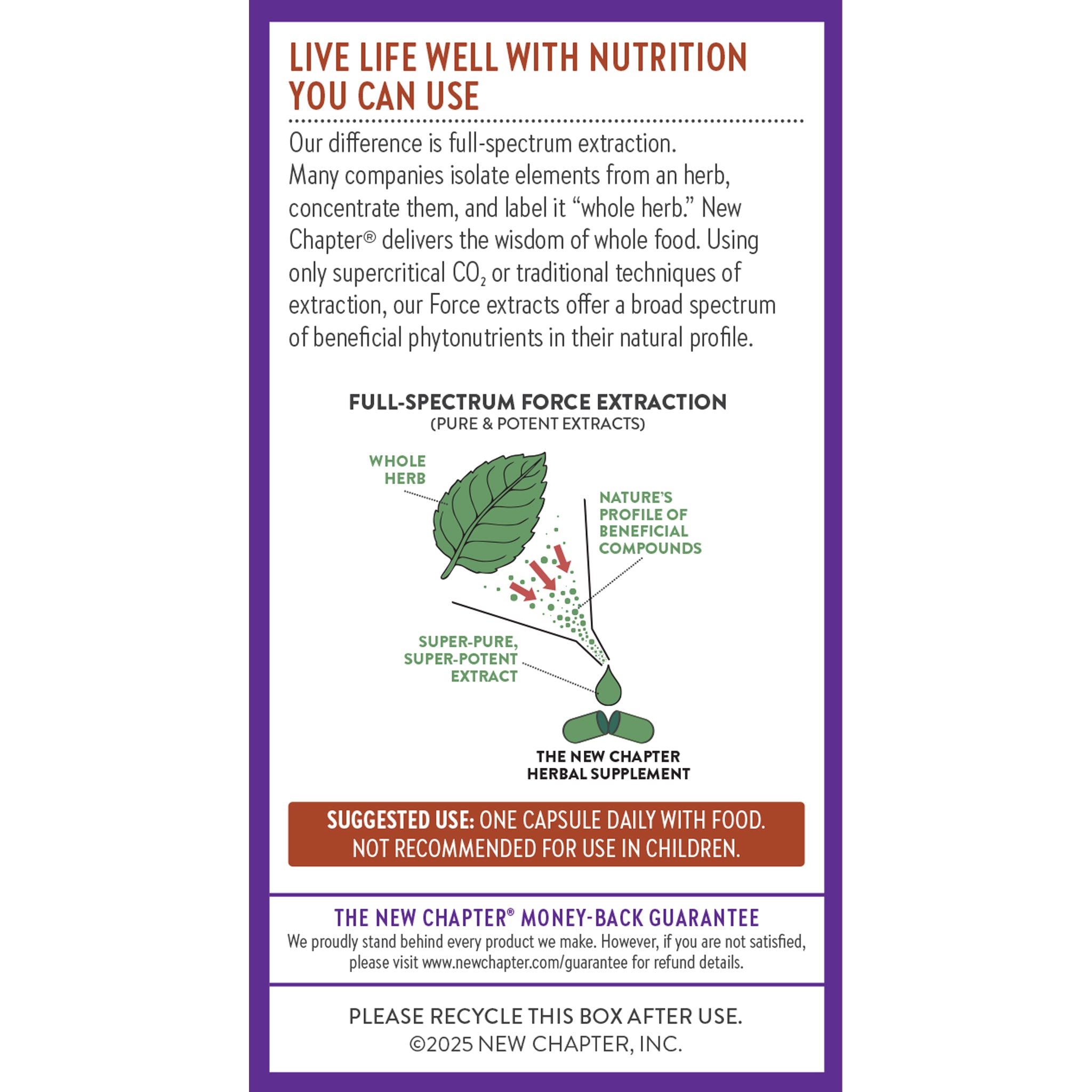 LIVE LIFE WELL WITH NUTRITION YOU CAN USE

Our difference is full-spectrum extraction. Many companies isolate elements from an herb, concentrate them, and label it "whole herb." New Chapter® delivers the wisdom of whole food. Using only supercritical $CO_2$ or traditional techniques of extraction, our Force extracts offer a broad spectrum of beneficial phytonutrients in their natural profile.

FULL-SPECTRUM FORCE EXTRACTION
(PURE & POTENT EXTRACTS)

WHOLE HERB

NATURE'S PROFILE OF BENEFICIAL COMPOUNDS

SUPER-PURE, SUPER-POTENT EXTRACT

THE NEW CHAPTER HERBAL SUPPLEMENT

SUGGESTED USE: ONE CAPSULE DAILY WITH FOOD. NOT RECOMMENDED FOR USE IN CHILDREN.

THE NEW CHAPTER® MONEY-BACK GUARANTEE
We proudly stand behind every product we make. However, if you are not satisfied, please visit www.newchapter.com/guarantee for refund details.

PLEASE RECYCLE THIS BOX AFTER USE.
©2025 NEW CHAPTER, INC.